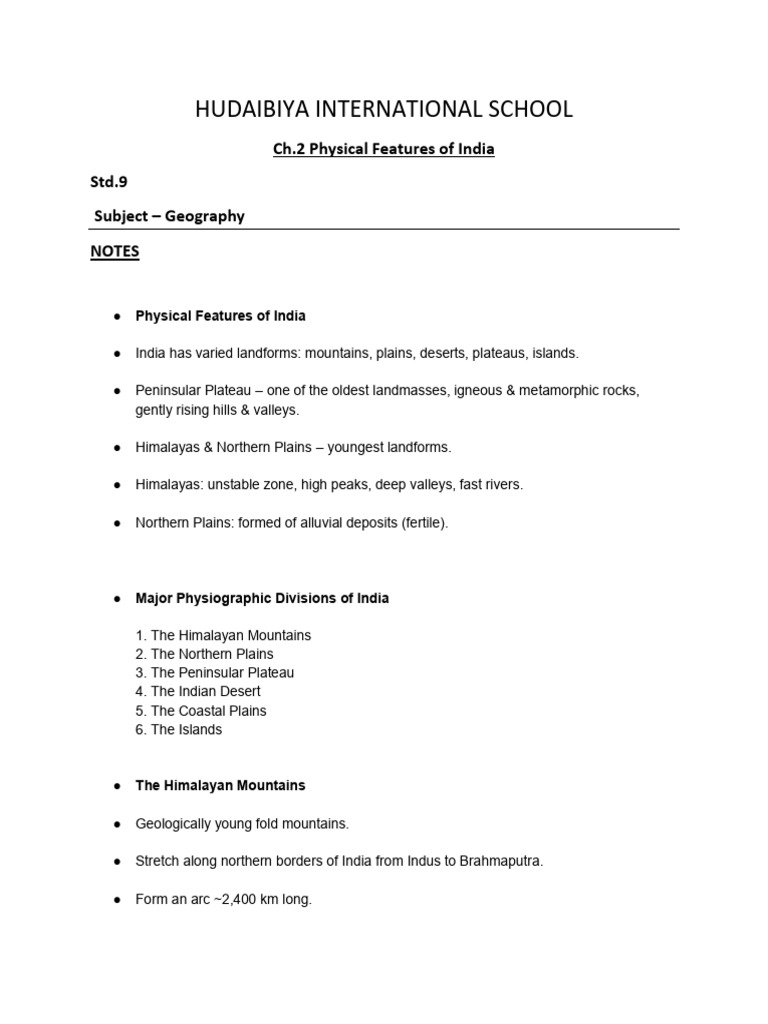 HUDAIBIYA INTERNATIONAL SCHOOL

Ch.2 Physical Features of India

Std.9

Subject – Geography

NOTES

• Physical Features of India

• India has varied landforms: mountains, plains, deserts, plateaus, islands.

• Peninsular Plateau – one of the oldest landmasses, igneous & metamorphic rocks, gently rising hills & valleys.

• Himalayas & Northern Plains – youngest landforms.

• Himalayas: unstable zone, high peaks, deep valleys, fast rivers.

• Northern Plains: formed of alluvial deposits (fertile).

• Major Physiographic Divisions of India

1. The Himalayan Mountains
2. The Northern Plains
3. The Peninsular Plateau
4. The Indian Desert
5. The Coastal Plains
6. The Islands

• The Himalayan Mountains

• Geologically young fold mountains.

• Stretch along northern borders of India from Indus to Brahmaputra.

• Form an arc ~2,400 km long.